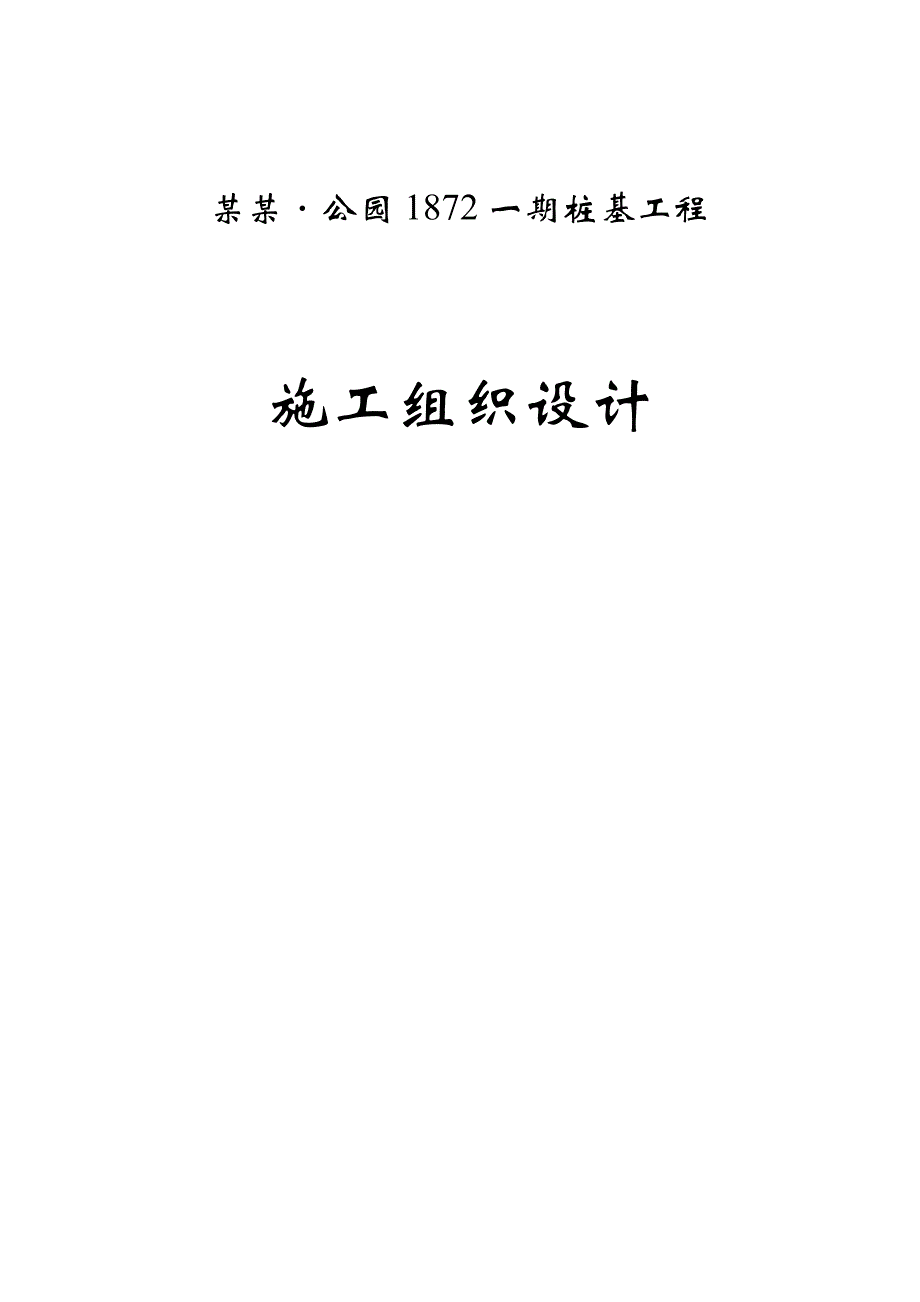 某某·公园 1872 一期桩基工程

施工组织设计